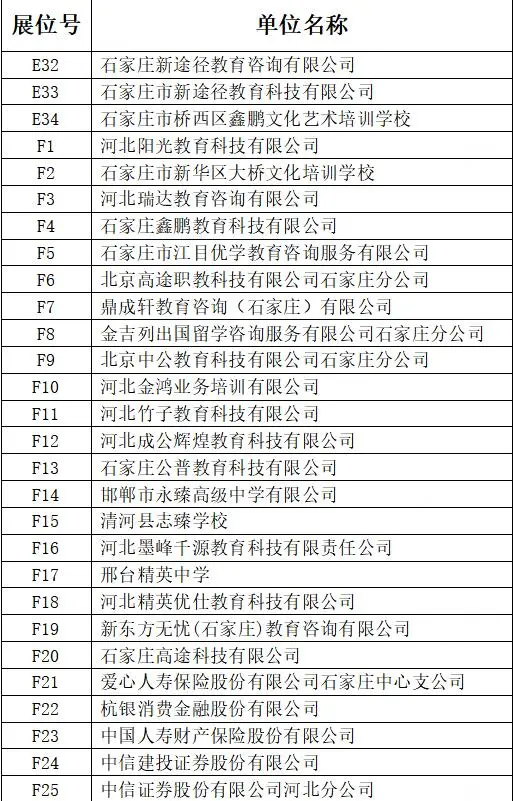 | 展位号 | 单位名称 |
|---|---|
| E32 | 石家庄新途径教育咨询有限公司 |
| E33 | 石家庄市新途径教育科技有限公司 |
| E34 | 石家庄市桥西区鑫鹏文化艺术培训学校 |
| F1 | 河北阳光教育科技有限公司 |
| F2 | 石家庄市新华区大桥文化培训学校 |
| F3 | 河北瑞达教育咨询有限公司 |
| F4 | 石家庄鑫鹏教育科技有限公司 |
| F5 | 石家庄市江目优学教育咨询服务有限公司 |
| F6 | 北京高途职教科技有限公司石家庄分公司 |
| F7 | 鼎成轩教育咨询（石家庄）有限公司 |
| F8 | 金吉列出国留学咨询服务有限公司石家庄分公司 |
| F9 | 北京中公教育科技有限公司石家庄分公司 |
| F10 | 河北金鸿业务培训有限公司 |
| F11 | 河北竹子教育科技有限公司 |
| F12 | 河北成公辉煌教育科技有限公司 |
| F13 | 石家庄公普教育科技有限公司 |
| F14 | 邯郸市永臻高级中学有限公司 |
| F15 | 清河县志臻学校 |
| F16 | 河北墨峰千源教育科技有限责任公司 |
| F17 | 邢台精英中学 |
| F18 | 河北精英优仕教育科技有限公司 |
| F19 | 新东方无忧(石家庄)教育咨询有限公司 |
| F20 | 石家庄高途科技有限公司 |
| F21 | 爱心人寿保险股份有限公司石家庄中心支公司 |
| F22 | 杭银消费金融股份有限公司 |
| F23 | 中国人寿财产保险股份有限公司 |
| F24 | 中信建投证券股份有限公司 |
| F25 | 中信证券股份有限公司河北分公司 |